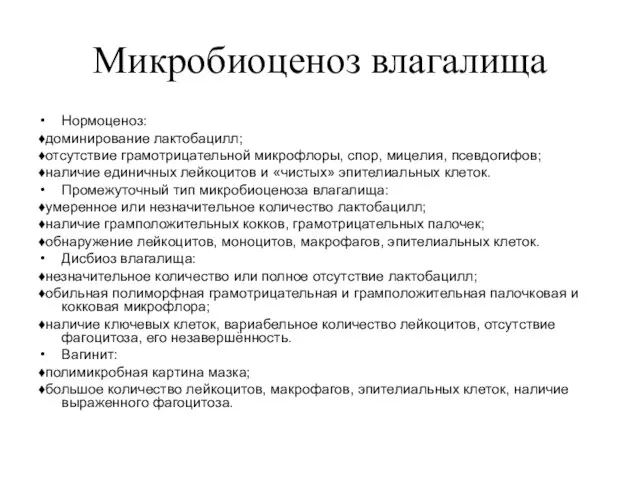 Микробиоценоз влагалища

• Нормоценоз:
♦доминирование лактобацилл;
♦отсутствие грамотрицательной микрофлоры, спор, мицелия, псевдогифов;
♦наличие единичных лейкоцитов и «чистых» эпителиальных клеток.
• Промежуточный тип микробиоценоза влагалища:
♦умеренное или незначительное количество лактобацилл;
♦наличие грамположительных кокков, грамотрицательных палочек;
♦обнаружение лейкоцитов, моноцитов, макрофагов, эпителиальных клеток.
• Дисбиоз влагалища:
♦незначительное количество или полное отсутствие лактобацилл;
♦обильная полиморфная грамотрицательная и грамположительная палочковая и кокковая микрофлора;
♦наличие ключевых клеток, вариабельное количество лейкоцитов, отсутствие фагоцитоза, его незавершённость.
• Вагинит:
♦полимикробная картина мазка;
♦большое количество лейкоцитов, макрофагов, эпителиальных клеток, наличие выраженного фагоцитоза.